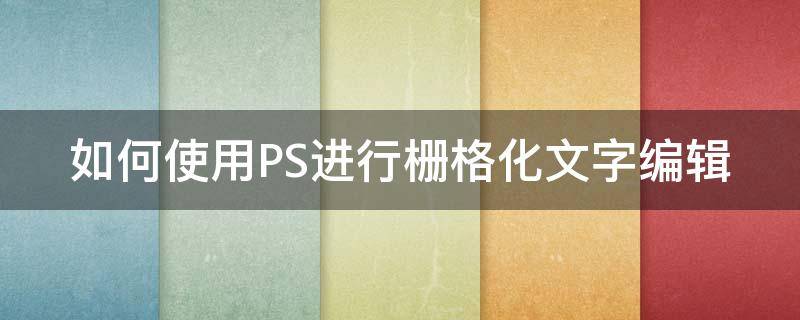 如何使用PS进行栅格化文字编辑